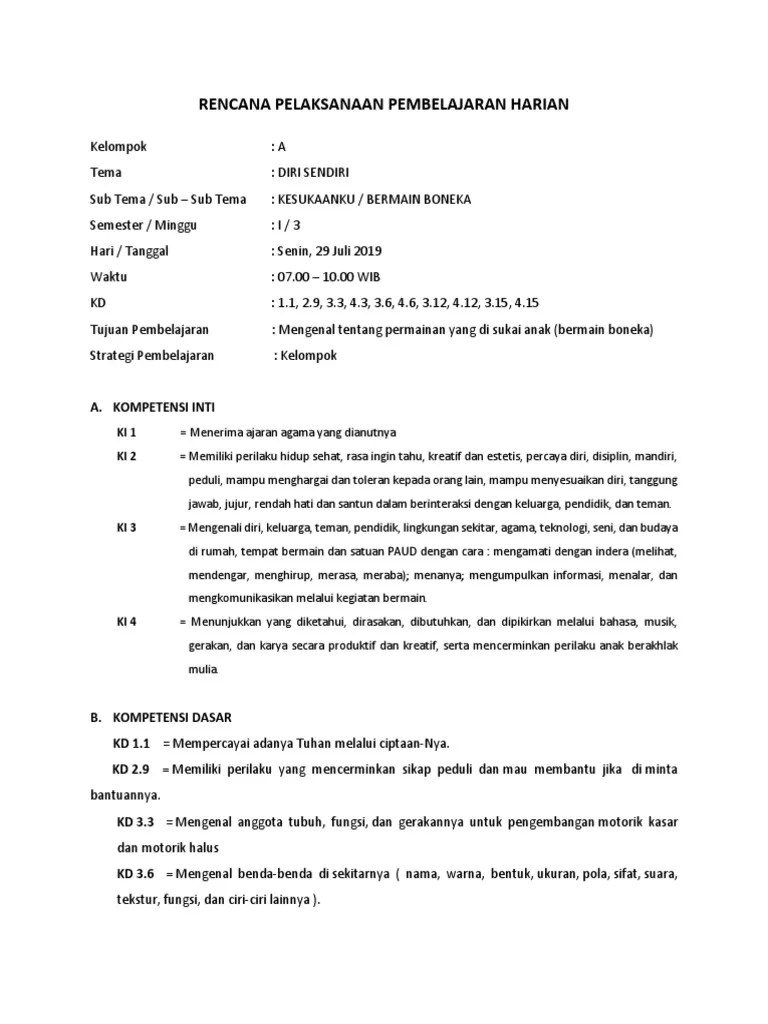 RENCANA PELAKSANAAN PEMBELAJARAN HARIAN

Kelompok : A
Tema : DIRI SENDIRI
Sub Tema / Sub – Sub Tema : KESUKAANKU / BERMAIN BONEKA
Semester / Minggu : I / 3
Hari / Tanggal : Senin, 29 Juli 2019
Waktu : 07.00 – 10.00 WIB
KD : 1.1, 2.9, 3.3, 4.3, 3.6, 4.6, 3.12, 4.12, 3.15, 4.15
Tujuan Pembelajaran : Mengenal tentang permainan yang di sukai anak (bermain boneka)
Strategi Pembelajaran : Kelompok

A. KOMPETENSI INTI

KI 1 = Menerima ajaran agama yang dianutnya

KI 2 = Memiliki perilaku hidup sehat, rasa ingin tahu, kreatif dan estetis, percaya diri, disiplin, mandiri, peduli, mampu menghargai dan toleran kepada orang lain, mampu menyesuaikan diri, tanggung jawab, jujur, rendah hati dan santun dalam berinteraksi dengan keluarga, pendidik, dan teman.

KI 3 = Mengenali diri, keluarga, teman, pendidik, lingkungan sekitar, agama, teknologi, seni, dan budaya di rumah, tempat bermain dan satuan PAUD dengan cara : mengamati dengan indera (melihat, mendengar, menghirup, merasa, meraba); menanya; mengumpulkan informasi, menalar, dan mengkomunikasikan melalui kegiatan bermain.

KI 4 = Menunjukkan yang diketahui, dirasakan, dibutuhkan, dan dipikirkan melalui bahasa, musik, gerakan, dan karya secara produktif dan kreatif, serta mencerminkan perilaku anak berakhlak mulia.

B. KOMPETENSI DASAR

KD 1.1 = Mempercayai adanya Tuhan melalui ciptaan-Nya.

KD 2.9 = Memiliki perilaku yang mencerminkan sikap peduli dan mau membantu jika di minta bantuannya.

KD 3.3 = Mengenal anggota tubuh, fungsi, dan gerakannya untuk pengembangan motorik kasar dan motorik halus

KD 3.6 = Mengenal benda-benda di sekitarnya ( nama, warna, bentuk, ukuran, pola, sifat, suara, tekstur, fungsi, dan ciri-ciri lainnya ).